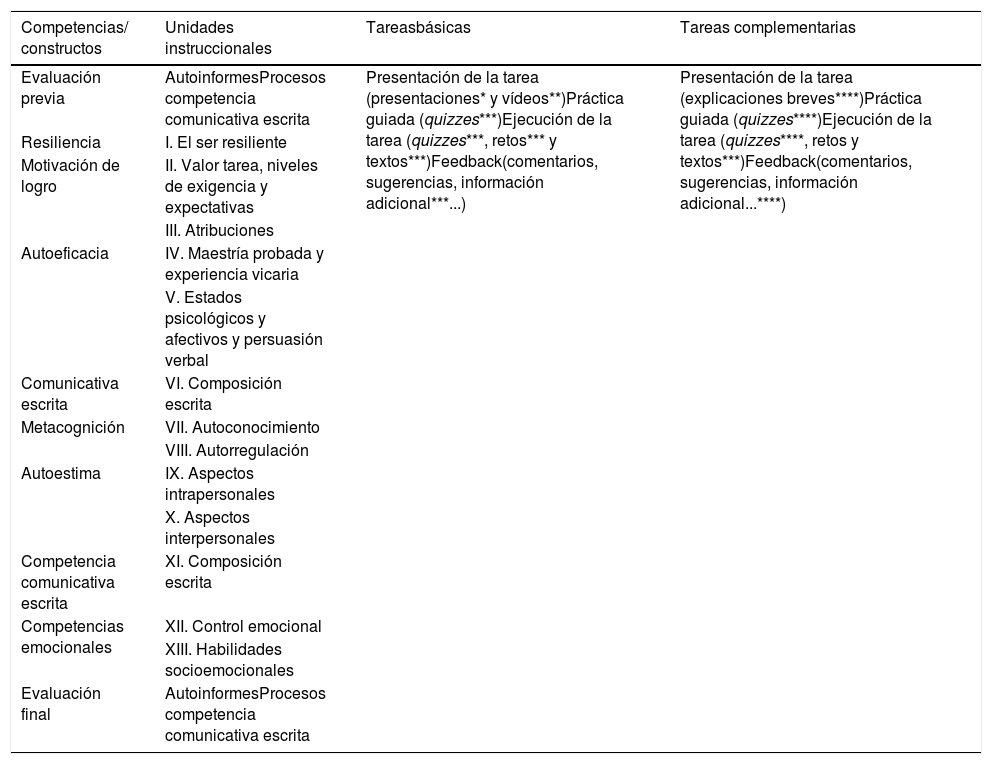 | Competencias/ constructos | Unidades instruccionales | Tareasbásicas | Tareas complementarias |
|---|---|---|---|
| Evaluación previa | AutoinformesProcesos competencia comunicativa escrita | Presentación de la tarea (presentaciones* y vídeos**)Práctica guiada (quizzes***)Ejecución de la tarea (quizzes***, retos*** y textos***)Feedback(comentarios, sugerencias, información adicional***...) | Presentación de la tarea (explicaciones breves****)Práctica guiada (quizzes****)Ejecución de la tarea (quizzes****, retos y textos***)Feedback(comentarios, sugerencias, información adicional...****) |
| Resiliencia | I. El ser resiliente | | |
| Motivación de logro | II. Valor tarea, niveles de exigencia y expectativas | | |
| | III. Atribuciones | | |
| Autoeficacia | IV. Maestría probada y experiencia vicaria | | |
| | V. Estados psicológicos y afectivos y persuasión verbal | | |
| Comunicativa escrita | VI. Composición escrita | | |
| Metacognición | VII. Autoconocimiento | | |
| | VIII. Autorregulación | | |
| Autoestima | IX. Aspectos intrapersonales | | |
| | X. Aspectos interpersonales | | |
| Competencia comunicativa escrita | XI. Composición escrita | | |
| Competencias emocionales | XII. Control emocional | | |
| | XIII. Habilidades socioemocionales | | |
| Evaluación final | AutoinformesProcesos competencia comunicativa escrita | | |